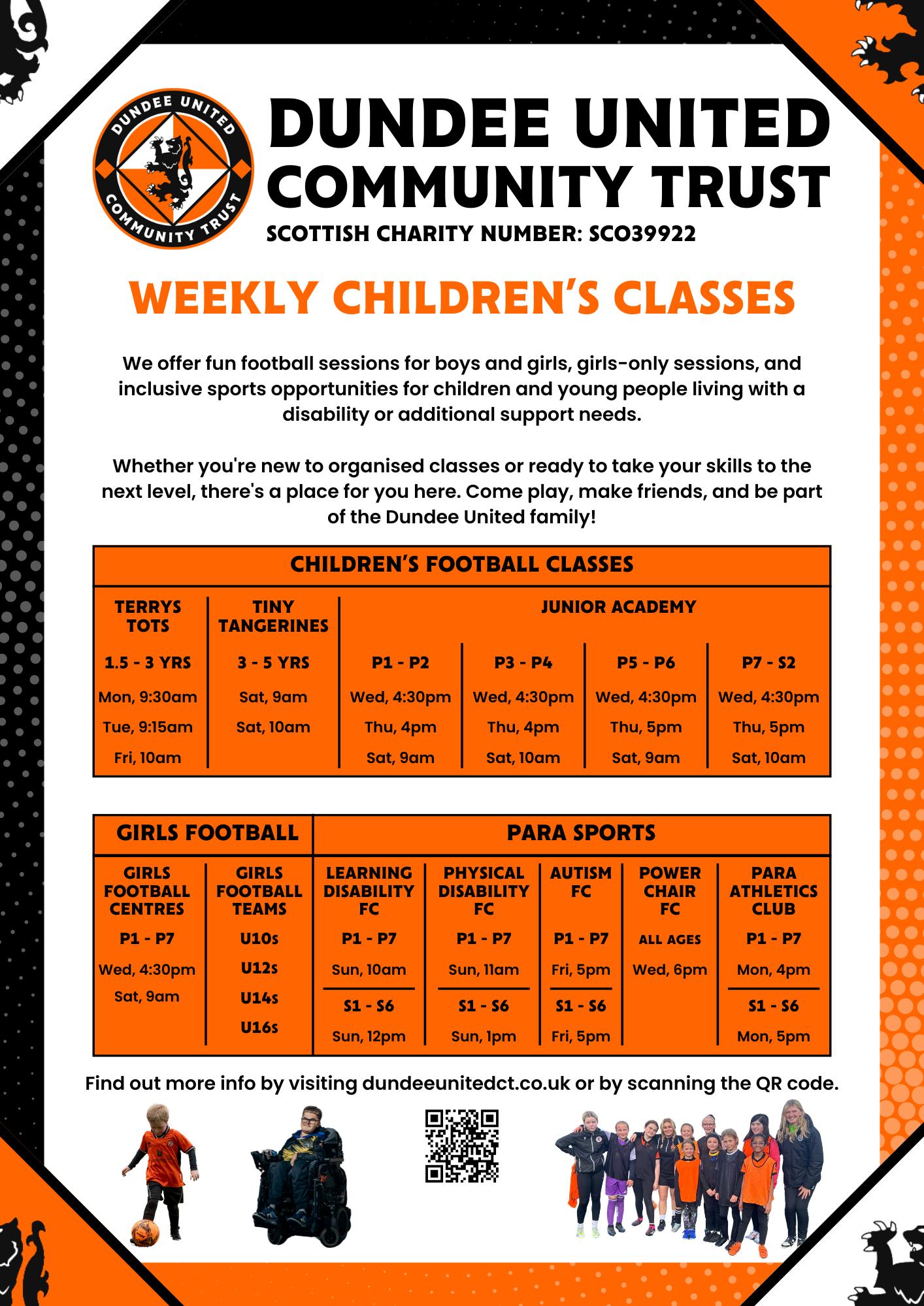 DUNDEE UNITED COMMUNITY TRUST

DUNDEE UNITED
COMMUNITY TRUST
SCOTTISH CHARITY NUMBER: SCO39922

WEEKLY CHILDREN'S CLASSES

We offer fun football sessions for boys and girls, girls-only sessions, and inclusive sports opportunities for children and young people living with a disability or additional support needs.

Whether you're new to organised classes or ready to take your skills to the next level, there's a place for you here. Come play, make friends, and be part of the Dundee United family!

CHILDREN'S FOOTBALL CLASSES

| TERRYS TOTS | TINY TANGERINES | JUNIOR ACADEMY | | | |
|---|---|---|---|---|---|
| 1.5 - 3 YRS | 3 - 5 YRS | P1 - P2 | P3 - P4 | P5 - P6 | P7 - S2 |
| Mon, 9:30am | Sat, 9am | Wed, 4:30pm | Wed, 4:30pm | Wed, 4:30pm | Wed, 4:30pm |
| Tue, 9:15am | Sat, 10am | Thu, 4pm | Thu, 4pm | Thu, 5pm | Thu, 5pm |
| Fri, 10am | | Sat, 9am | Sat, 10am | Sat, 9am | Sat, 10am |

| GIRLS FOOTBALL | | PARA SPORTS | | | | |
|---|---|---|---|---|---|---|
| GIRLS FOOTBALL CENTRES | GIRLS FOOTBALL TEAMS | LEARNING DISABILITY FC | PHYSICAL DISABILITY FC | AUTISM FC | POWER CHAIR FC | PARA ATHLETICS CLUB |
| P1 - P7 | U10s | P1 - P7 | P1 - P7 | P1 - P7 | ALL AGES | P1 - P7 |
| Wed, 4:30pm | U12s | Sun, 10am | Sun, 11am | Fri, 5pm | Wed, 6pm | Mon, 4pm |
| Sat, 9am | U14s | S1 - S6 | S1 - S6 | S1 - S6 | | S1 - S6 |
| | U16s | Sun, 12pm | Sun, 1pm | Fri, 5pm | | Mon, 5pm |

Find out more info by visiting dundeeunitedct.co.uk or by scanning the QR code.